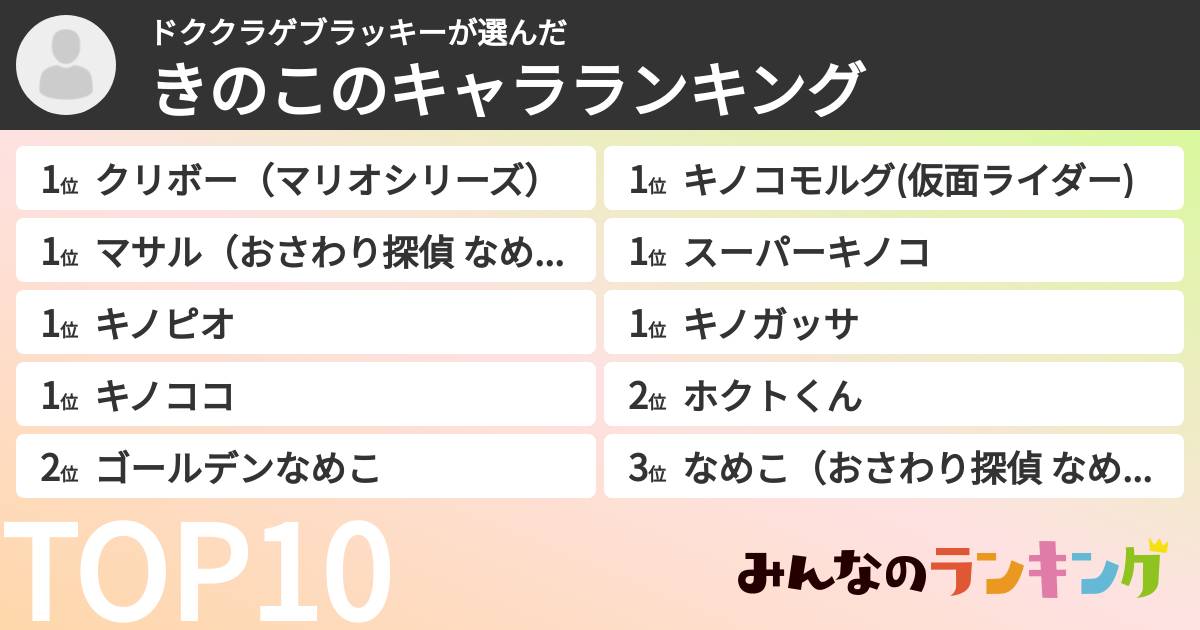 ドククラゲブラッキーが選んだ
きのこのキャラランキング

1位 クリボー（マリオシリーズ）
1位 マサル（おさわり探偵 なめ...
1位 キノピオ
1位 キノココ
2位 ゴールデンなめこ

1位 キノコモルグ(仮面ライダー)
1位 スーパーキノコ
1位 キノガッサ
2位 ホクトくん
3位 なめこ（おさわり探偵 なめ...

TOP10

みんなのランキング